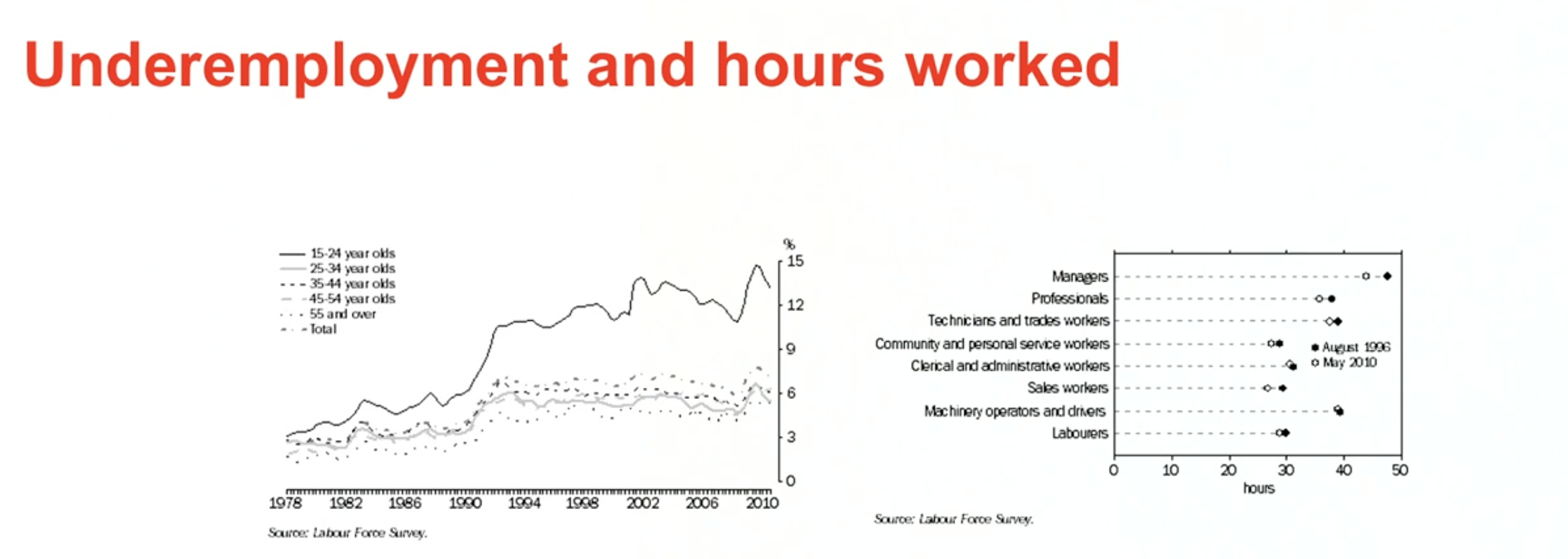 Underemployment and hours worked

15-24 year olds
25-34 year olds
35-44 year olds
45-54 year olds
55 and over
Total

%
15
12
9
6
3
0

1978 1982 1986 1990 1994 1998 2002 2006 2010

Source: Labour Force Survey.

Managers
Professionals
Technicians and trades workers
Community and personal service workers
Clerical and administrative workers
Sales workers
Machinery operators and drivers
Labourers

August 1996
May 2010

0 10 20 30 40 50
hours

Source: Labour Force Survey.